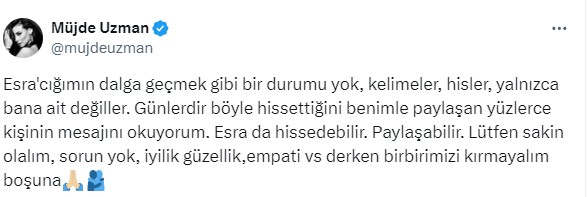 Müjde Uzman
@mujdeuzman

Esra'cığımın dalga geçmek gibi bir durumu yok, kelimeler, hisler, yalnızca bana ait değiller. Günlerdir böyle hissettiğini benimle paylaşan yüzlerce kişinin mesajını okuyorum. Esra da hissedebilir. Paylaşabilir. Lütfen sakin olalım, sorun yok, iyilik güzellik,empati vs derken birbirimizi kırmayalım boşuna🙏🫂